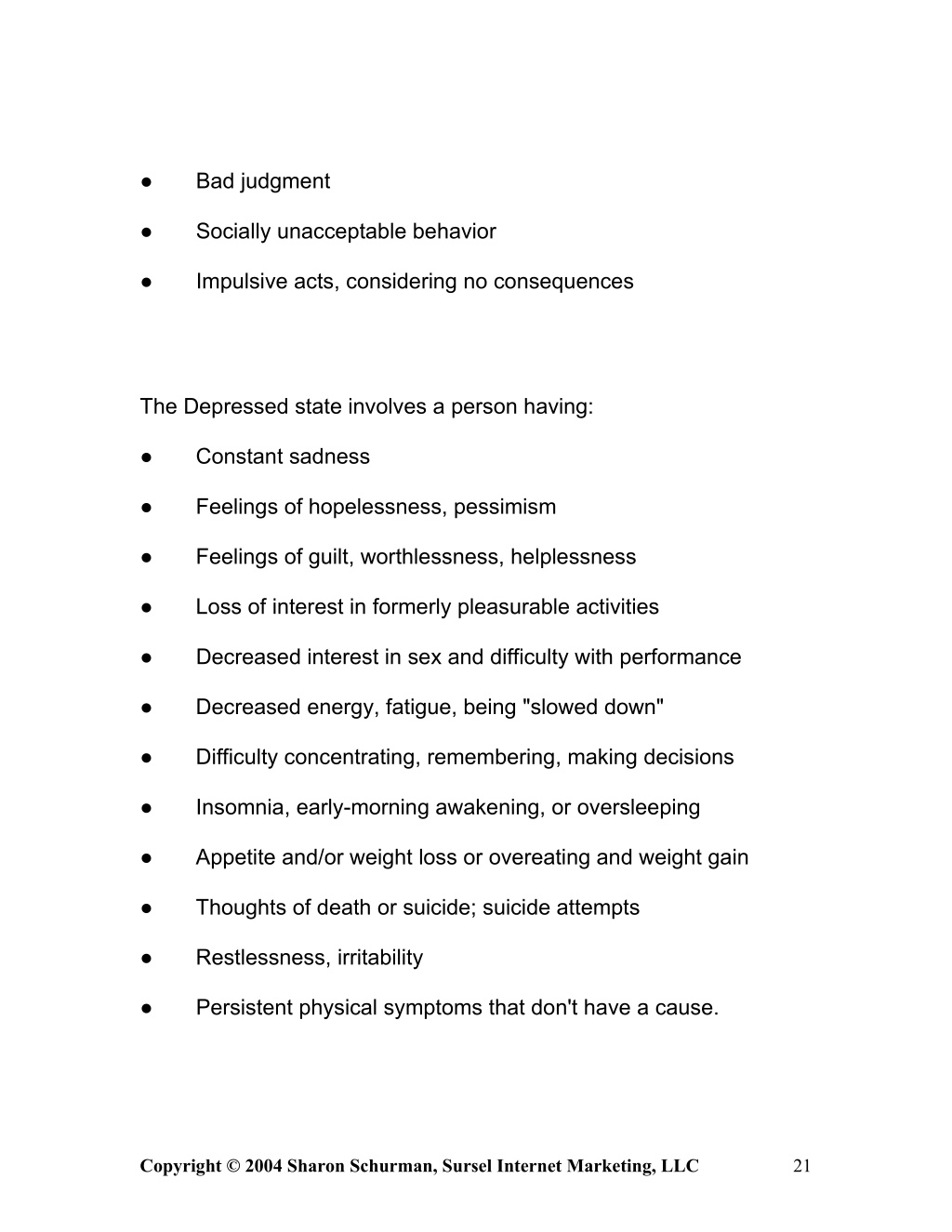 ● Bad judgment

● Socially unacceptable behavior

● Impulsive acts, considering no consequences

The Depressed state involves a person having:

● Constant sadness

● Feelings of hopelessness, pessimism

● Feelings of guilt, worthlessness, helplessness

● Loss of interest in formerly pleasurable activities

● Decreased interest in sex and difficulty with performance

● Decreased energy, fatigue, being "slowed down"

● Difficulty concentrating, remembering, making decisions

● Insomnia, early-morning awakening, or oversleeping

● Appetite and/or weight loss or overeating and weight gain

● Thoughts of death or suicide; suicide attempts

● Restlessness, irritability

● Persistent physical symptoms that don't have a cause.

Copyright © 2004 Sharon Schurman, Sursel Internet Marketing, LLC 21